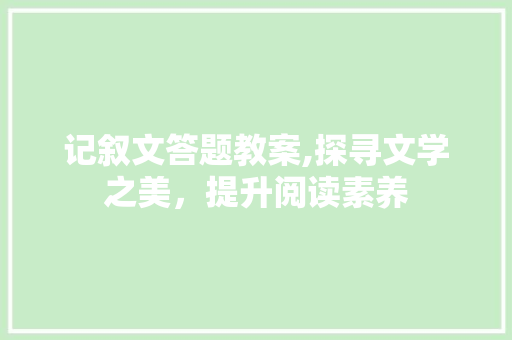 记叙文答题教案,探寻文学之美，提升阅读素养